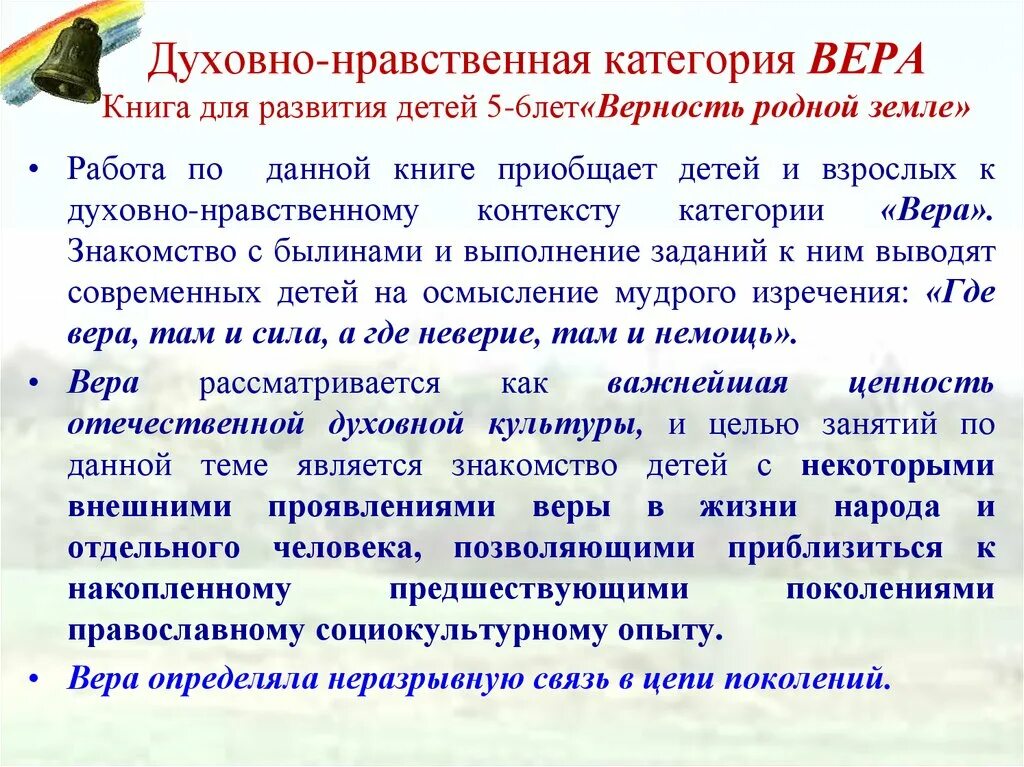 Духовно-нравственная категория ВЕРА
Книга для развития детей 5-6лет«Верность родной земле»

• Работа по данной книге приобщает детей и взрослых к духовно-нравственному контексту категории «Вера». Знакомство с былинами и выполнение заданий к ним выводят современных детей на осмысление мудрого изречения: «Где вера, там и сила, а где неверие, там и немощь».

• Вера рассматривается как важнейшая ценность отечественной духовной культуры, и целью занятий по данной теме является знакомство детей с некоторыми внешними проявлениями веры в жизни народа и отдельного человека, позволяющими приблизиться к накопленному предшествующими поколениями православному социокультурному опыту.

• Вера определяла неразрывную связь в цепи поколений.